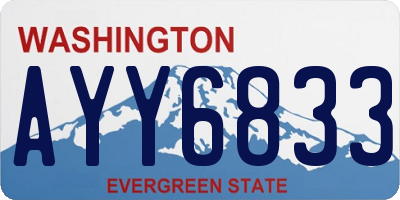 WASHINGTON

AYY6833

EVERGREEN STATE